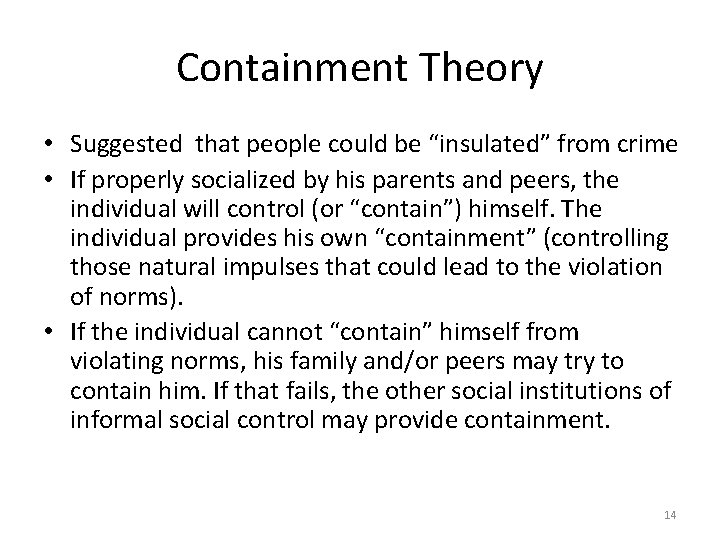 Containment Theory

• Suggested that people could be “insulated” from crime
• If properly socialized by his parents and peers, the individual will control (or “contain”) himself. The individual provides his own “containment” (controlling those natural impulses that could lead to the violation of norms).
• If the individual cannot “contain” himself from violating norms, his family and/or peers may try to contain him. If that fails, the other social institutions of informal social control may provide containment.

14